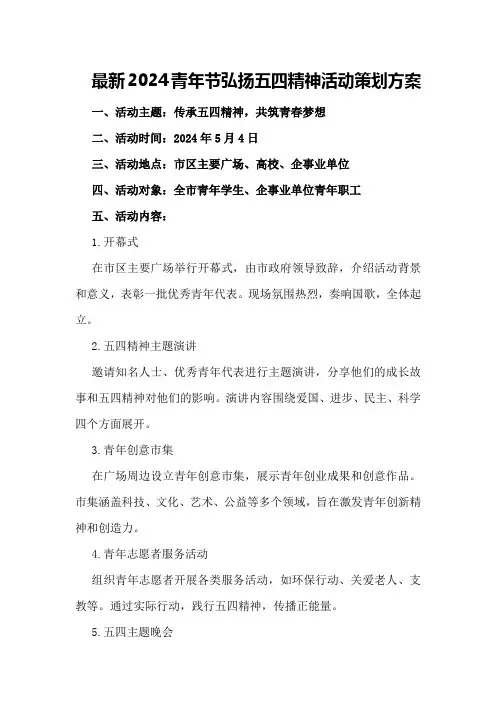 最新2024青年节弘扬五四精神活动策划方案

一、活动主题：传承五四精神，共筑青春梦想

二、活动时间：2024年5月4日

三、活动地点：市区主要广场、高校、企事业单位

四、活动对象：全市青年学生、企事业单位青年职工

五、活动内容：

1.开幕式

在市区主要广场举行开幕式，由市政府领导致辞，介绍活动背景和意义，表彰一批优秀青年代表。现场氛围热烈，奏响国歌，全体起立。

2.五四精神主题演讲

邀请知名人士、优秀青年代表进行主题演讲，分享他们的成长故事和五四精神对他们的影响。演讲内容围绕爱国、进步、民主、科学四个方面展开。

3.青年创意市集

在广场周边设立青年创意市集，展示青年创业成果和创意作品。市集涵盖科技、文化、艺术、公益等多个领域，旨在激发青年创新精神和创造力。

4.青年志愿者服务活动

组织青年志愿者开展各类服务活动，如环保行动、关爱老人、支教等。通过实际行动，践行五四精神，传播正能量。

5.五四主题晚会